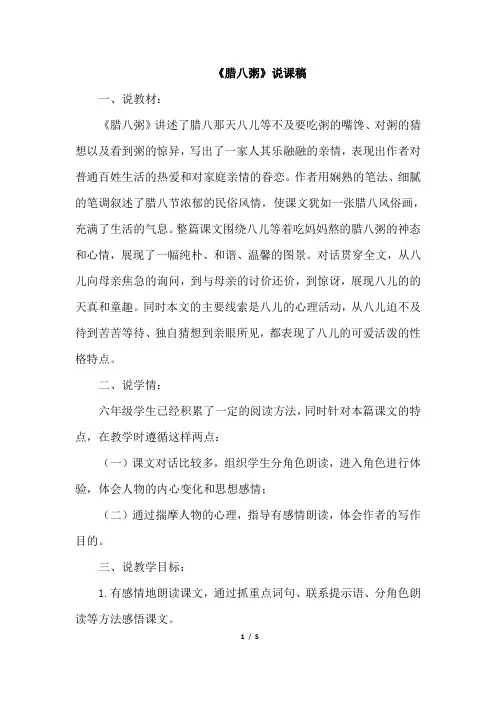 《腊八粥》说课稿

一、说教材：

《腊八粥》讲述了腊八那天八儿等不及要吃粥的嘴馋、对粥的猜想以及看到粥的惊异，写出了一家人其乐融融的亲情，表现出作者对普通百姓生活的热爱和对家庭亲情的眷恋。作者用娴熟的笔法、细腻的笔调叙述了腊八节浓郁的民俗风情，使课文犹如一张腊八风俗画，充满了生活的气息。整篇课文围绕八儿等着吃妈妈熬的腊八粥的神态和心情，展现了一幅纯朴、和谐、温馨的图景。对话贯穿全文，从八儿向母亲焦急的询问，到与母亲的讨价还价，到惊讶，展现八儿的的天真和童趣。同时本文的主要线索是八儿的心理活动，从八儿迫不及待到苦苦等待、独自猜想到亲眼所见，都表现了八儿的可爱活泼的性格特点。

二、说学情：

六年级学生已经积累了一定的阅读方法，同时针对本篇课文的特点，在教学时遵循这样两点：

（一）课文对话比较多，组织学生分角色朗读，进入角色进行体验，体会人物的内心变化和思想感情；

（二）通过揣摩人物的心理，指导有感情朗读，体会作者的写作目的。

三、说教学目标：

1. 有感情地朗读课文，通过抓重点词句、联系提示语、分角色朗读等方法感悟课文。

1 / 5